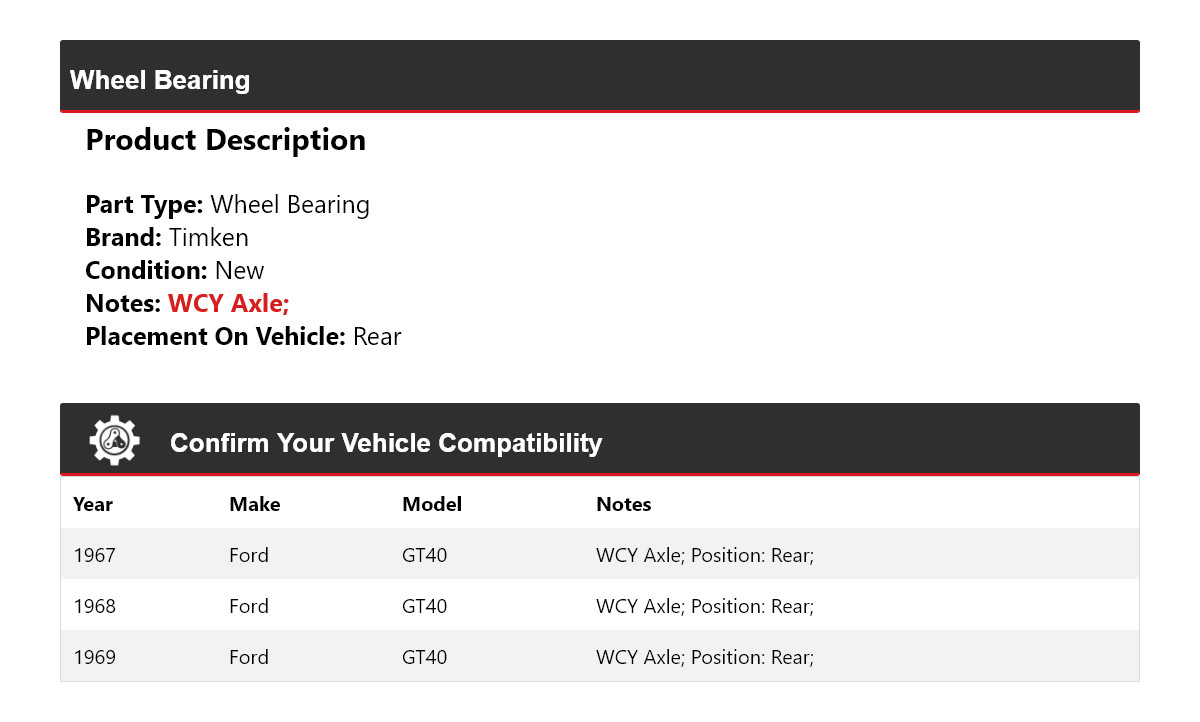 Wheel Bearing

Product Description

Part Type: Wheel Bearing
Brand: Timken
Condition: New
Notes: WCY Axle;
Placement On Vehicle: Rear

Confirm Your Vehicle Compatibility

| Year | Make | Model | Notes |
|---|---|---|---|
| 1967 | Ford | GT40 | WCY Axle; Position: Rear; |
| 1968 | Ford | GT40 | WCY Axle; Position: Rear; |
| 1969 | Ford | GT40 | WCY Axle; Position: Rear; |